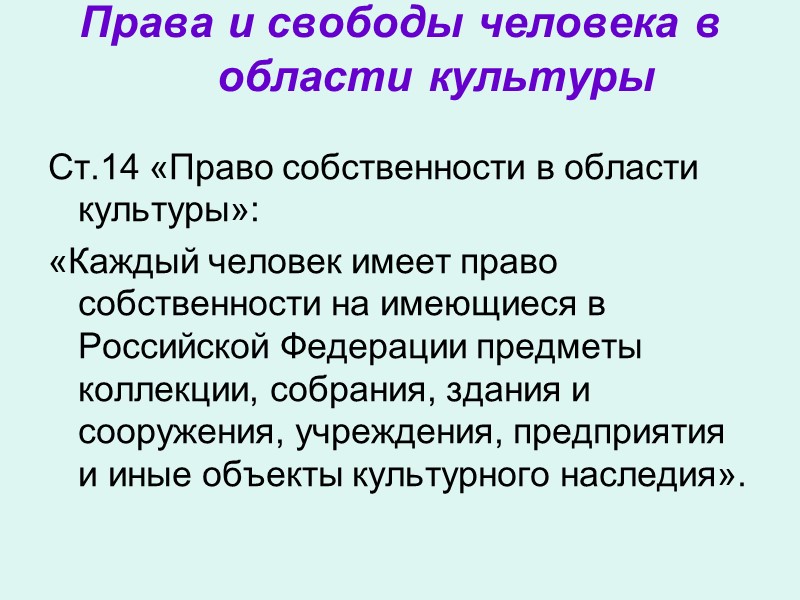 Права и свободы человека в области культуры

Ст.14 «Право собственности в области культуры»:

«Каждый человек имеет право собственности на имеющиеся в Российской Федерации предметы коллекции, собрания, здания и сооружения, учреждения, предприятия и иные объекты культурного наследия».